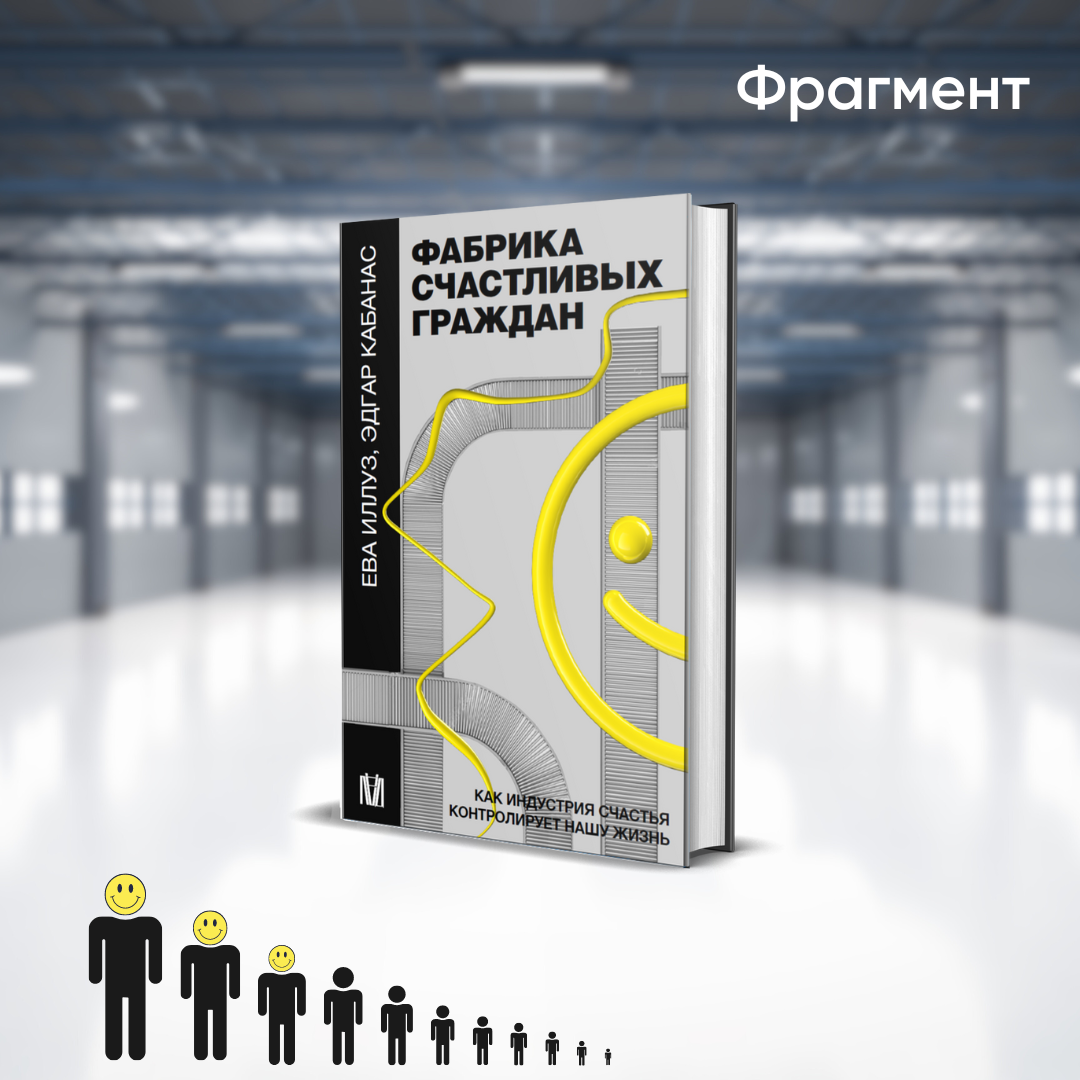 Фрагмент

ЕВА ИЛЛУЗ, ЭДГАР КАБАНАС

ФАБРИКА СЧАСТЛИВЫХ ГРАЖДАН

КАК ИНДУСТРИЯ СЧАСТЬЯ КОНТРОЛИРУЕТ НАШУ ЖИЗНЬ